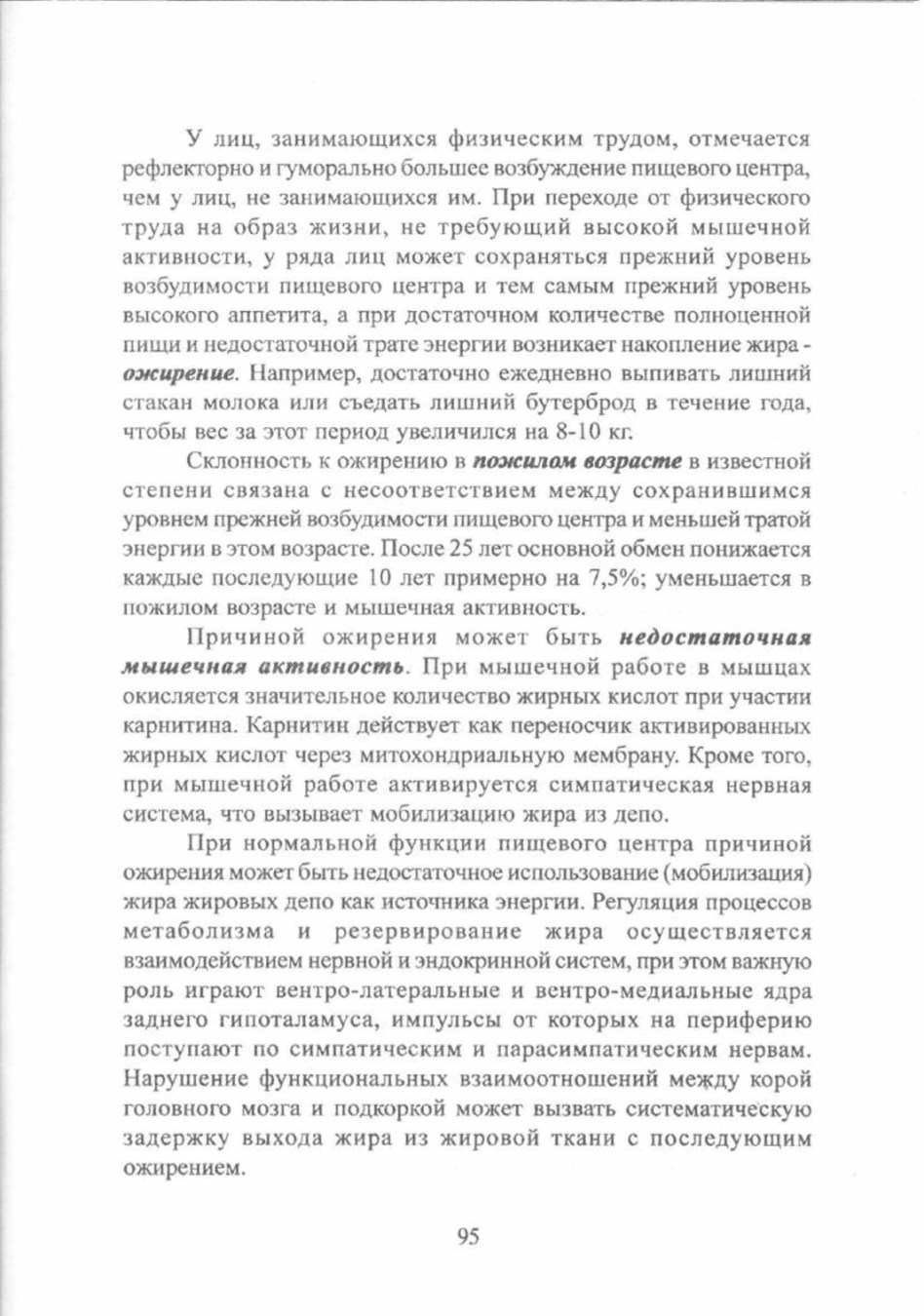 У лиц, занимающихся физическим трудом, отмечается рефлекторно и гуморально большее возбуждение пищевого центра, чем у лиц, не занимающихся им. При переходе от физического труда на образ жизни, не требующий высокой мышечной активности, у ряда лиц может сохраняться прежний уровень возбудимости пищевого центра и тем самым прежний уровень высокого аппетита, а при достаточном количестве полноценной пищи и недостаточной трате энергии возникает накопление жира - ожирение. Например, достаточно ежедневно выпивать лишний стакан молока или съедать лишний бутерброд в течение года, чтобы вес за этот период увеличился на 8-10 кг.

Склонность к ожирению в пожилом возрасте в известной степени связана с несоответствием между сохранившимся уровнем прежней возбудимости пищевого центра и меньшей тратой энергии в этом возрасте. После 25 лет основной обмен понижается каждые последующие 10 лет примерно на 7,5%; уменьшается в пожилом возрасте и мышечная активность.

Причиной ожирения может быть недостаточная мышечная активность. При мышечной работе в мышцах окисляется значительное количество жирных кислот при участии карнитина. Карнитин действует как переносчик активированных жирных кислот через митохондриальную мембрану. Кроме того, при мышечной работе активируется симпатическая нервная система, что вызывает мобилизацию жира из депо.

При нормальной функции пищевого центра причиной ожирения может быть недостаточное использование (мобилизация) жира жировых депо как источника энергии. Регуляция процессов метаболизма и резервирование жира осуществляется взаимодействием нервной и эндокринной систем, при этом важную роль играют вентро-латеральные и вентро-медиальные ядра заднего гипоталамуса, импульсы от которых на периферию поступают по симпатическим и парасимпатическим нервам. Нарушение функциональных взаимоотношений между корой головного мозга и подкоркой может вызвать систематическую задержку выхода жира из жировой ткани с последующим ожирением.

95